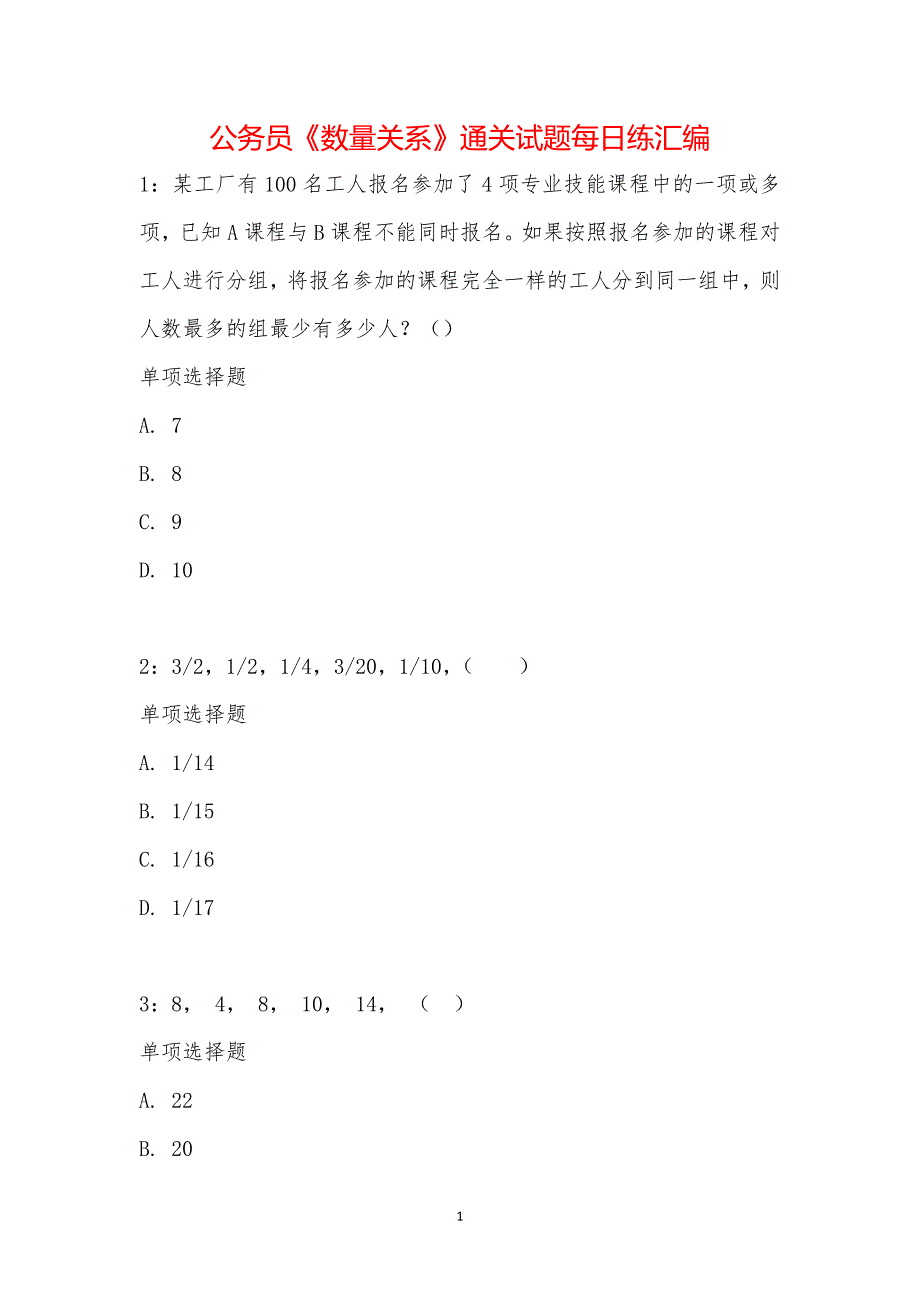 公务员《数量关系》通关试题每日练汇编

1：某工厂有100名工人报名参加了4项专业技能课程中的一项或多项，已知A课程与B课程不能同时报名。如果按照报名参加的课程对工人进行分组，将报名参加的课程完全一样的工人分到同一组中，则人数最多的组最少有多少人？（）

单项选择题

A. 7

B. 8

C. 9

D. 10

2：3/2，1/2，1/4，3/20，1/10，（　　）

单项选择题

A. 1/14

B. 1/15

C. 1/16

D. 1/17

3：8，　4，　8，　10，　14，　（　）

单项选择题

A. 22

B. 20

1